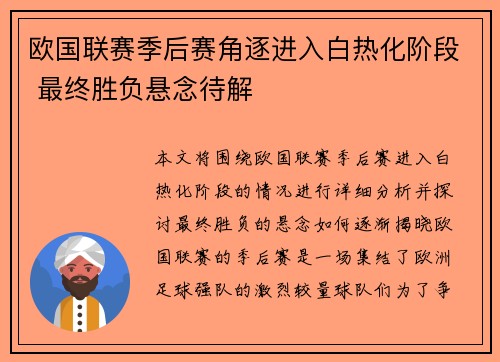 欧国联赛季后赛角逐进入白热化阶段 最终胜负悬念待解

本文将围绕欧国联赛季后赛进入白热化阶段的情况进行详细分析并探讨最终胜负的悬念如何逐渐揭晓欧国联赛的季后赛是一场集结了欧洲足球强队的激烈较量球队们为了争